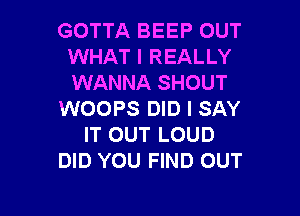 GOTTA BEEP OUT
WHAT I REALLY
WANNA SHOUT
WOOPS DID I SAY
IT OUT LOUD
DID YOU FIND OUT